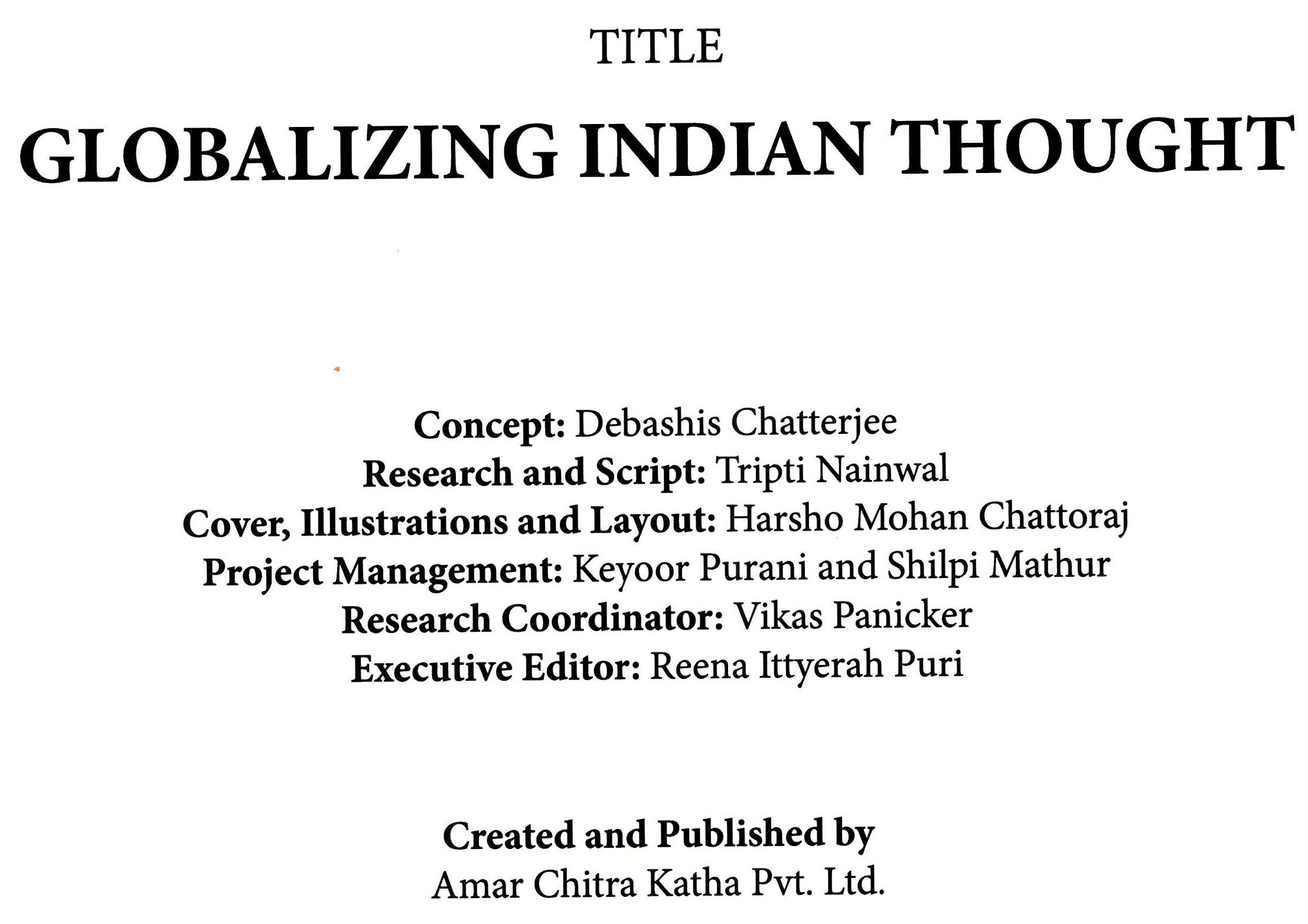 TITLE

GLOBALIZING INDIAN THOUGHT

Concept: Debashis Chatterjee
Research and Script: Tripti Nainwal
Cover, Illustrations and Layout: Harsho Mohan Chattoraj
Project Management: Keyoor Purani and Shilpi Mathur
Research Coordinator: Vikas Panicker
Executive Editor: Reena Ittyerah Puri

Created and Published by
Amar Chitra Katha Pvt. Ltd.